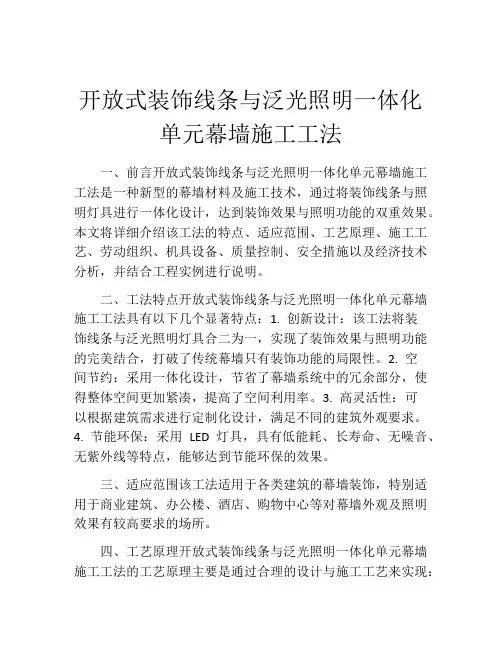 开放式装饰线条与泛光照明一体化单元幕墙施工工法

一、前言开放式装饰线条与泛光照明一体化单元幕墙施工工法是一种新型的幕墙材料及施工技术，通过将装饰线条与照明灯具进行一体化设计，达到装饰效果与照明功能的双重效果。本文将详细介绍该工法的特点、适应范围、工艺原理、施工工艺、劳动组织、机具设备、质量控制、安全措施以及经济技术分析，并结合工程实例进行说明。

二、工法特点开放式装饰线条与泛光照明一体化单元幕墙施工工法具有以下几个显著特点：1. 创新设计：该工法将装饰线条与泛光照明灯具合二为一，实现了装饰效果与照明功能的完美结合，打破了传统幕墙只有装饰功能的局限性。2. 空间节约：采用一体化设计，节省了幕墙系统中的冗余部分，使得整体空间更加紧凑，提高了空间利用率。3. 高灵活性：可以根据建筑需求进行定制化设计，满足不同的建筑外观要求。4. 节能环保：采用 LED 灯具，具有低能耗、长寿命、无噪音、无紫外线等特点，能够达到节能环保的效果。

三、适应范围该工法适用于各类建筑的幕墙装饰，特别适用于商业建筑、办公楼、酒店、购物中心等对幕墙外观及照明效果有较高要求的场所。

四、工艺原理开放式装饰线条与泛光照明一体化单元幕墙施工工法的工艺原理主要是通过合理的设计与施工工艺来实现：